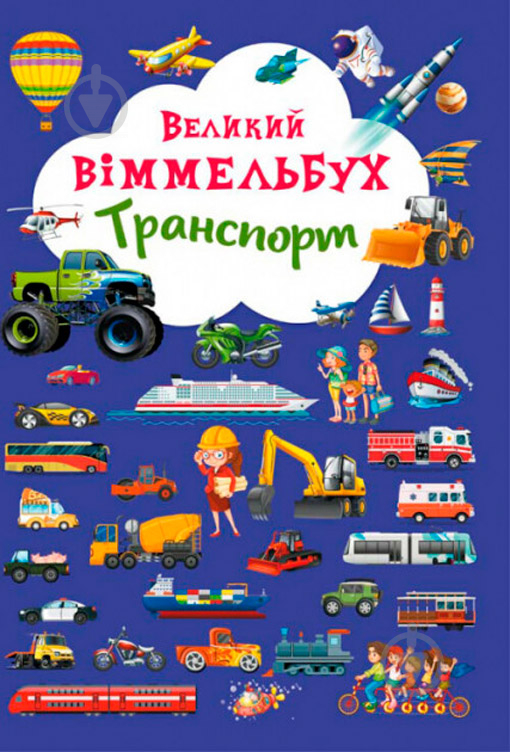 Великий
ВІММЕЛЬБУХ
Транспорт